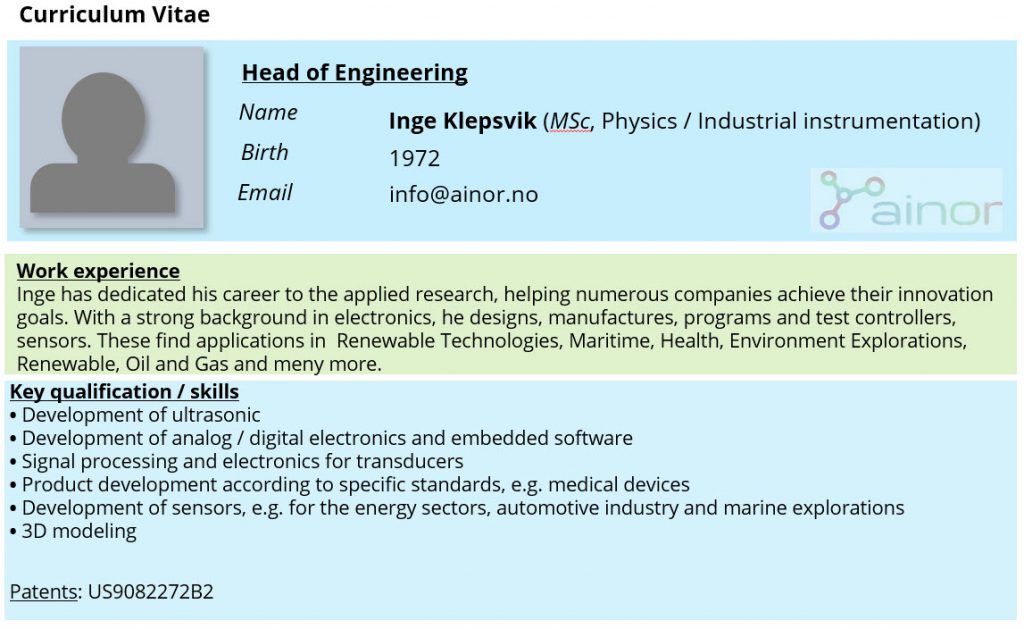 Curriculum Vitae

Head of Engineering

Name Inge Klepsvik (MSc, Physics / Industrial instrumentation)

Birth 1972

Email info@ainor.no

ainor

Work experience
Inge has dedicated his career to the applied research, helping numerous companies achieve their innovation goals. With a strong background in electronics, he designs, manufactures, programs and test controllers, sensors. These find applications in Renewable Technologies, Maritime, Health, Environment Explorations, Renewable, Oil and Gas and meny more.

Key qualification / skills
• Development of ultrasonic
• Development of analog / digital electronics and embedded software
• Signal processing and electronics for transducers
• Product development according to specific standards, e.g. medical devices
• Development of sensors, e.g. for the energy sectors, automotive industry and marine explorations
• 3D modeling

Patents: US9082272B2